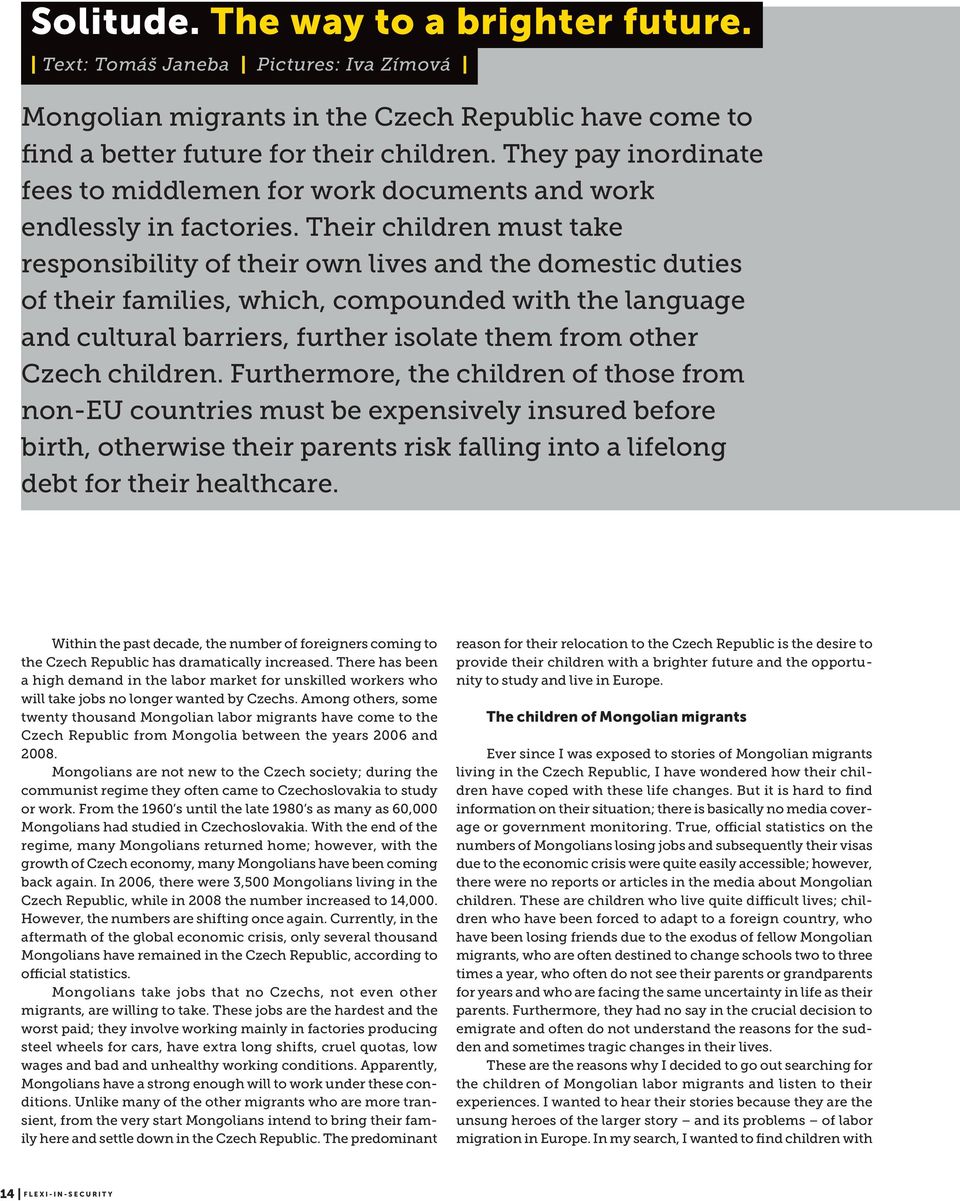 Solitude. The way to a brighter future.

| Text: Tomáš Janeba | Pictures: Iva Zímová |

Mongolian migrants in the Czech Republic have come to find a better future for their children. They pay inordinate fees to middlemen for work documents and work endlessly in factories. Their children must take responsibility of their own lives and the domestic duties of their families, which, compounded with the language and cultural barriers, further isolate them from other Czech children. Furthermore, the children of those from non-EU countries must be expensively insured before birth, otherwise their parents risk falling into a lifelong debt for their healthcare.

Within the past decade, the number of foreigners coming to the Czech Republic has dramatically increased. There has been a high demand in the labor market for unskilled workers who will take jobs no longer wanted by Czechs. Among others, some twenty thousand Mongolian labor migrants have come to the Czech Republic from Mongolia between the years 2006 and 2008.

Mongolians are not new to the Czech society; during the communist regime they often came to Czechoslovakia to study or work. From the 1960's until the late 1980's as many as 60,000 Mongolians had studied in Czechoslovakia. With the end of the regime, many Mongolians returned home; however, with the growth of Czech economy, many Mongolians have been coming back again. In 2006, there were 3,500 Mongolians living in the Czech Republic, while in 2008 the number increased to 14,000. However, the numbers are shifting once again. Currently, in the aftermath of the global economic crisis, only several thousand Mongolians have remained in the Czech Republic, according to official statistics.

Mongolians take jobs that no Czechs, not even other migrants, are willing to take. These jobs are the hardest and the worst paid; they involve working mainly in factories producing steel wheels for cars, have extra long shifts, cruel quotas, low wages and bad and unhealthy working conditions. Apparently, Mongolians have a strong enough will to work under these conditions. Unlike many of the other migrants who are more transient, from the very start Mongolians intend to bring their family here and settle down in the Czech Republic. The predominant reason for their relocation to the Czech Republic is the desire to provide their children with a brighter future and the opportunity to study and live in Europe.

The children of Mongolian migrants

Ever since I was exposed to stories of Mongolian migrants living in the Czech Republic, I have wondered how their children have coped with these life changes. But it is hard to find information on their situation; there is basically no media coverage or government monitoring. True, official statistics on the numbers of Mongolians losing jobs and subsequently their visas due to the economic crisis were quite easily accessible; however, there were no reports or articles in the media about Mongolian children. These are children who live quite difficult lives; children who have been forced to adapt to a foreign country, who have been losing friends due to the exodus of fellow Mongolian migrants, who are often destined to change schools two to three times a year, who often do not see their parents or grandparents for years and who are facing the same uncertainty in life as their parents. Furthermore, they had no say in the crucial decision to emigrate and often do not understand the reasons for the sudden and sometimes tragic changes in their lives.

These are the reasons why I decided to go out searching for the children of Mongolian labor migrants and listen to their experiences. I wanted to hear their stories because they are the unsung heroes of the larger story – and its problems – of labor migration in Europe. In my search, I wanted to find children with

14 | FLEXI-IN-SECURITY